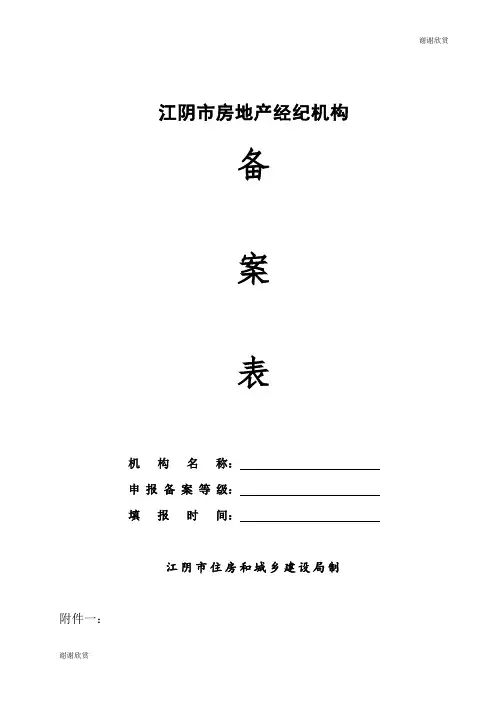 谢谢欣赏

江阴市房地产经纪机构

备

案

表

机 构 名 称：

申报备案等级：

填 报 时 间：

江阴市住房和城乡建设局制

附件一：

谢谢欣赏